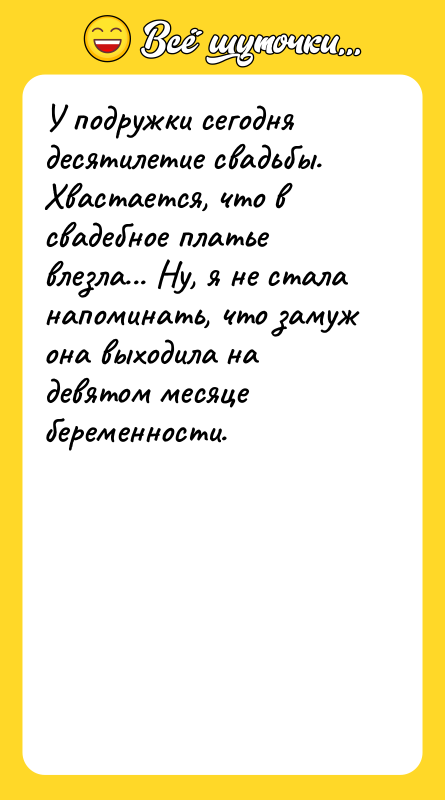 Всё шуточки...

У подружки сегодня десятилетие свадьбы. Хвастается, что в свадебное платье влезла... Ну, я не стала напоминать, что замуж она выходила на девятом месяце беременности.